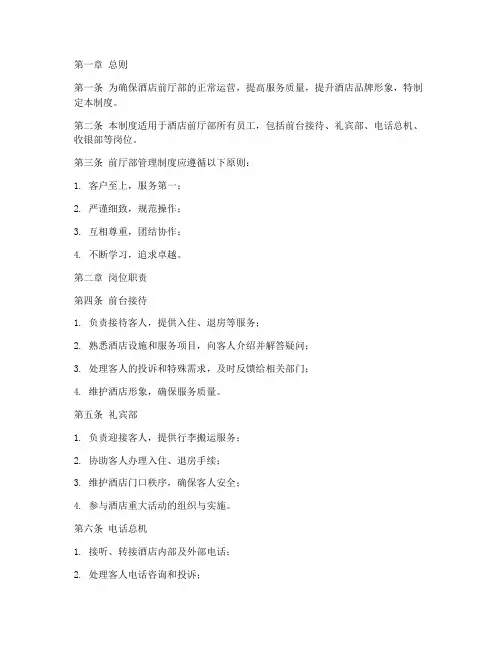 第一章 总则

第一条 为确保酒店前厅部的正常运营，提高服务质量，提升酒店品牌形象，特制定本制度。

第二条 本制度适用于酒店前厅部所有员工，包括前台接待、礼宾部、电话总机、收银部等岗位。

第三条 前厅部管理制度应遵循以下原则：

1. 客户至上，服务第一；

2. 严谨细致，规范操作；

3. 互相尊重，团结协作；

4. 不断学习，追求卓越。

第二章 岗位职责

第四条 前台接待

1. 负责接待客人，提供入住、退房等服务；

2. 熟悉酒店设施和服务项目，向客人介绍并解答疑问；

3. 处理客人的投诉和特殊需求，及时反馈给相关部门；

4. 维护酒店形象，确保服务质量。

第五条 礼宾部

1. 负责迎接客人，提供行李搬运服务；

2. 协助客人办理入住、退房手续；

3. 维护酒店门口秩序，确保客人安全；

4. 参与酒店重大活动的组织与实施。

第六条 电话总机

1. 接听、转接酒店内部及外部电话；

2. 处理客人电话咨询和投诉；